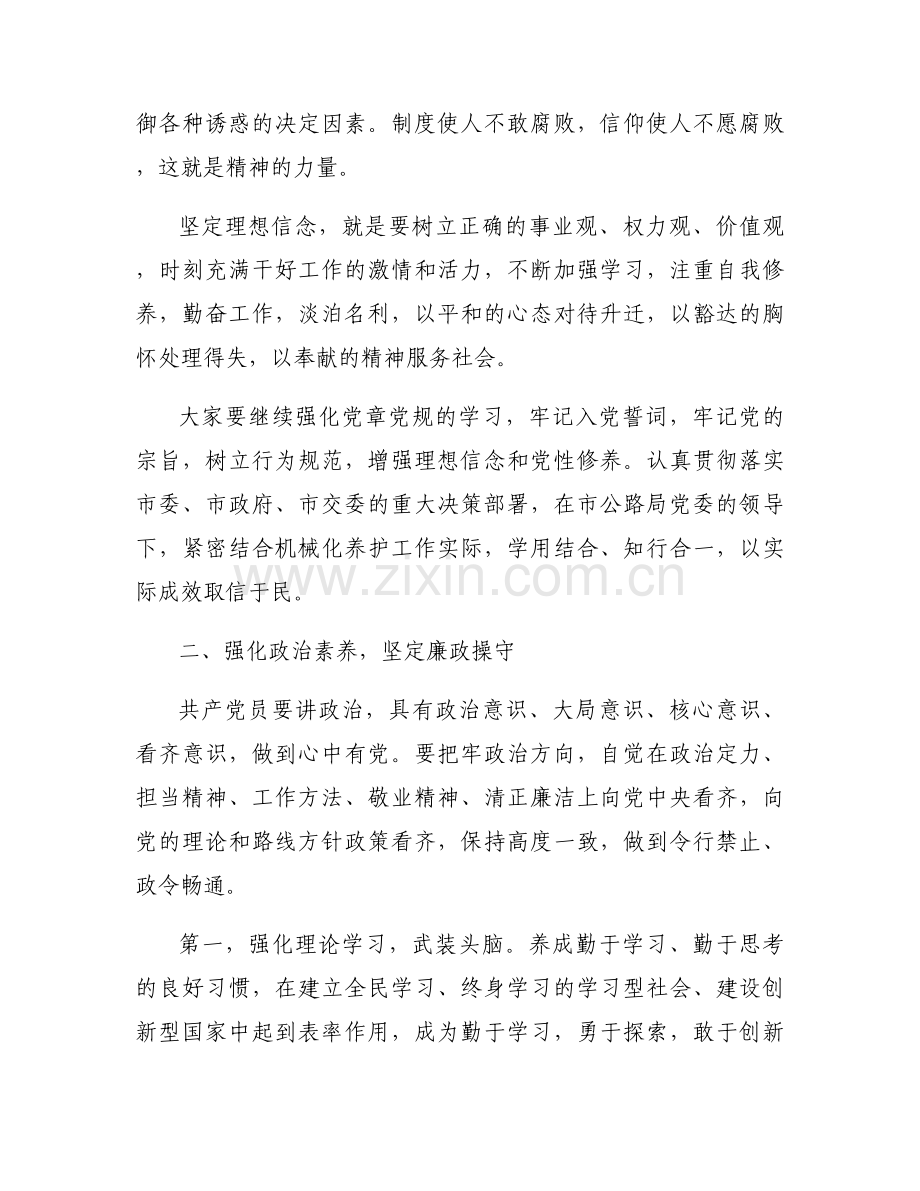 御各种诱惑的决定因素。制度使人不敢腐败，信仰使人不愿腐败，这就是精神的力量。

坚定理想信念，就是要树立正确的事业观、权力观、价值观，时刻充满干好工作的激情和活力，不断加强学习，注重自我修养，勤奋工作，淡泊名利，以平和的心态对待升迁，以豁达的胸怀处理得失，以奉献的精神服务社会。

大家要继续强化党章党规的学习，牢记入党誓词，牢记党的宗旨，树立行为规范，增强理想信念和党性修养。认真贯彻落实市委、市政府、市交委的重大决策部署，在市公路局党委的领导下，紧密结合机械化养护工作实际，学用结合、知行合一，以实际成效取信于民。

www.zixin.com.cn

二、强化政治素养，坚定廉政操守

共产党员要讲政治，具有政治意识、大局意识、核心意识、看齐意识，做到心中有党。要把牢政治方向，自觉在政治定力、担当精神、工作方法、敬业精神、清正廉洁上向党中央看齐，向党的理论和路线方针政策看齐，保持高度一致，做到令行禁止、政令畅通。

第一，强化理论学习，武装头脑。养成勤于学习、勤于思考的良好习惯，在建立全民学习、终身学习的学习型社会、建设创新型国家中起到表率作用，成为勤于学习，勇于探索，敢于创新